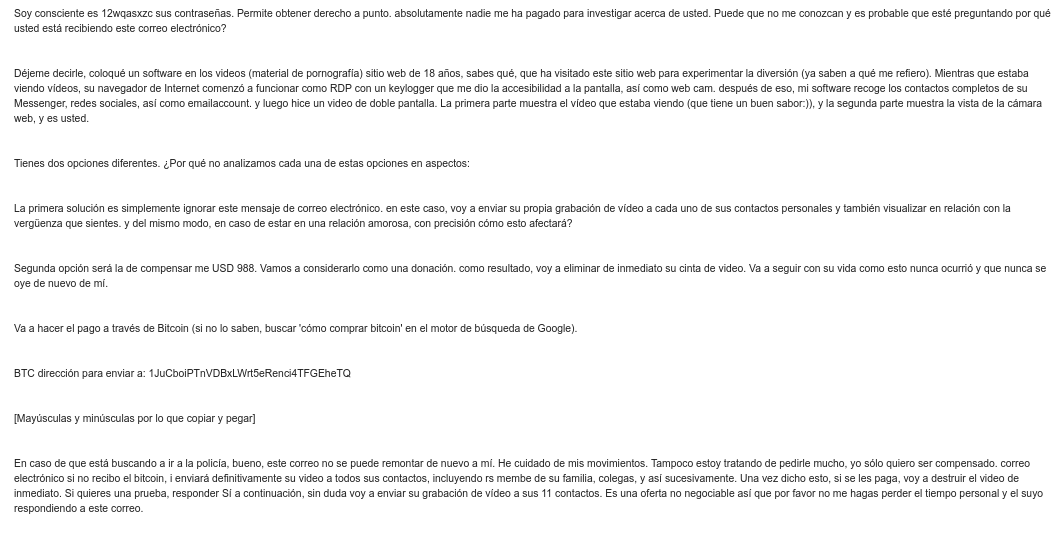 Soy consciente es 12wqasxzc sus contraseñas. Permite obtener derecho a punto. absolutamente nadie me ha pagado para investigar acerca de usted. Puede que no me conozcan y es probable que esté preguntando por qué usted está recibiendo este correo electrónico?

Déjeme decirle, coloqué un software en los videos (material de pornografía) sitio web de 18 años, sabes qué, que ha visitado este sitio web para experimentar la diversión (ya saben a qué me refiero). Mientras que estaba viendo vídeos, su navegador de Internet comenzó a funcionar como RDP con un keylogger que me dio la accesibilidad a la pantalla, así como web cam. después de eso, mi software recoge los contactos completos de su Messenger, redes sociales, así como emailaccount. y luego hice un video de doble pantalla. La primera parte muestra el vídeo que estaba viendo (que tiene un buen sabor:)), y la segunda parte muestra la vista de la cámara web, y es usted.

Tienes dos opciones diferentes. ¿Por qué no analizamos cada una de estas opciones en aspectos:

La primera solución es simplemente ignorar este mensaje de correo electrónico. en este caso, voy a enviar su propia grabación de vídeo a cada uno de sus contactos personales y también visualizar en relación con la vergüenza que sientes. y del mismo modo, en caso de estar en una relación amorosa, con precisión cómo esto afectará?

Segunda opción será la de compensar me USD 988. Vamos a considerarlo como una donación. como resultado, voy a eliminar de inmediato su cinta de video. Va a seguir con su vida como esto nunca ocurrió y que nunca se oye de nuevo de mí.

Va a hacer el pago a través de Bitcoin (si no lo saben, buscar 'cómo comprar bitcoin' en el motor de búsqueda de Google).

BTC dirección para enviar a: 1JuCboiPTnVDBxLWrt5eRenci4TFGEheTQ

[Mayúsculas y minúsculas por lo que copiar y pegar]

En caso de que está buscando a ir a la policía, bueno, este correo no se puede remontar de nuevo a mí. He cuidado de mis movimientos. Tampoco estoy tratando de pedirle mucho, yo sólo quiero ser compensado. correo electrónico si no recibo el bitcoin, i enviará definitivamente su video a todos sus contactos, incluyendo rs membe de su familia, colegas, y así sucesivamente. Una vez dicho esto, si se les paga, voy a destruir el video de inmediato. Si quieres una prueba, responder Sí a continuación, sin duda voy a enviar su grabación de vídeo a sus 11 contactos. Es una oferta no negociable así que por favor no me hagas perder el tiempo personal y el suyo respondiendo a este correo.